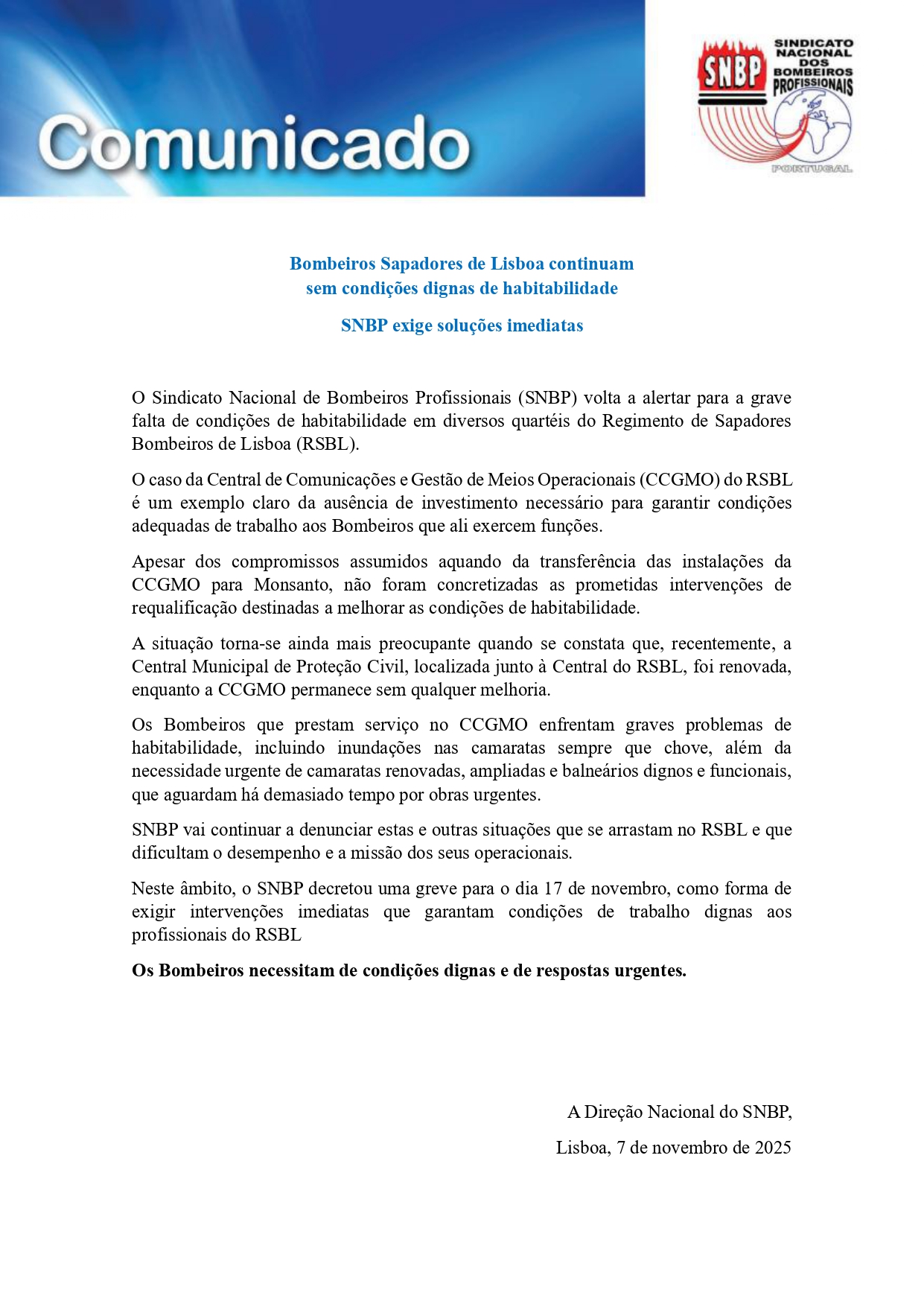 Comunicado

SNBP SINDICATO NACIONAL DOS BOMBEIROS PROFISSIONAIS PORTUGAL

Bombeiros Sapadores de Lisboa continuam sem condições dignas de habitabilidade

SNBP exige soluções imediatas

O Sindicato Nacional de Bombeiros Profissionais (SNBP) volta a alertar para a grave falta de condições de habitabilidade em diversos quartéis do Regimento de Sapadores Bombeiros de Lisboa (RSBL).

O caso da Central de Comunicações e Gestão de Meios Operacionais (CCGMO) do RSBL é um exemplo claro da ausência de investimento necessário para garantir condições adequadas de trabalho aos Bombeiros que ali exercem funções.

Apesar dos compromissos assumidos aquando da transferência das instalações da CCGMO para Monsanto, não foram concretizadas as prometidas intervenções de requalificação destinadas a melhorar as condições de habitabilidade.

A situação torna-se ainda mais preocupante quando se constata que, recentemente, a Central Municipal de Proteção Civil, localizada junto à Central do RSBL, foi renovada, enquanto a CCGMO permanece sem qualquer melhoria.

Os Bombeiros que prestam serviço no CCGMO enfrentam graves problemas de habitabilidade, incluindo inundações nas camaratas sempre que chove, além da necessidade urgente de camaratas renovadas, ampliadas e balneários dignos e funcionais, que aguardam há demasiado tempo por obras urgentes.

SNBP vai continuar a denunciar estas e outras situações que se arrastam no RSBL e que dificultam o desempenho e a missão dos seus operacionais.

Neste âmbito, o SNBP decretou uma greve para o dia 17 de novembro, como forma de exigir intervenções imediatas que garantam condições de trabalho dignas aos profissionais do RSBL

Os Bombeiros necessitam de condições dignas e de respostas urgentes.

A Direção Nacional do SNBP,

Lisboa, 7 de novembro de 2025